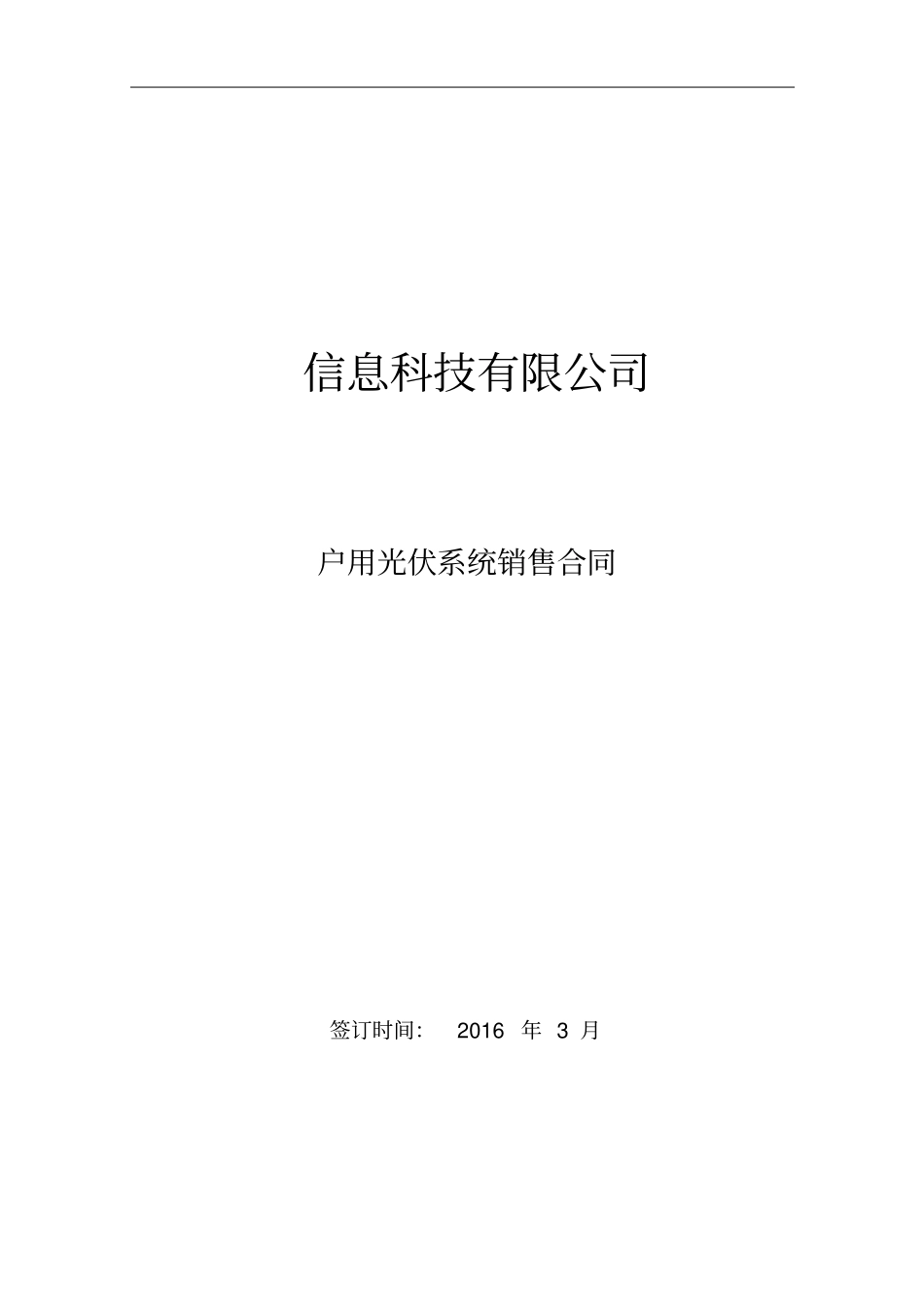 信息科技有限公司

户用光伏系统销售合同

签订时间： 2016 年 3 月